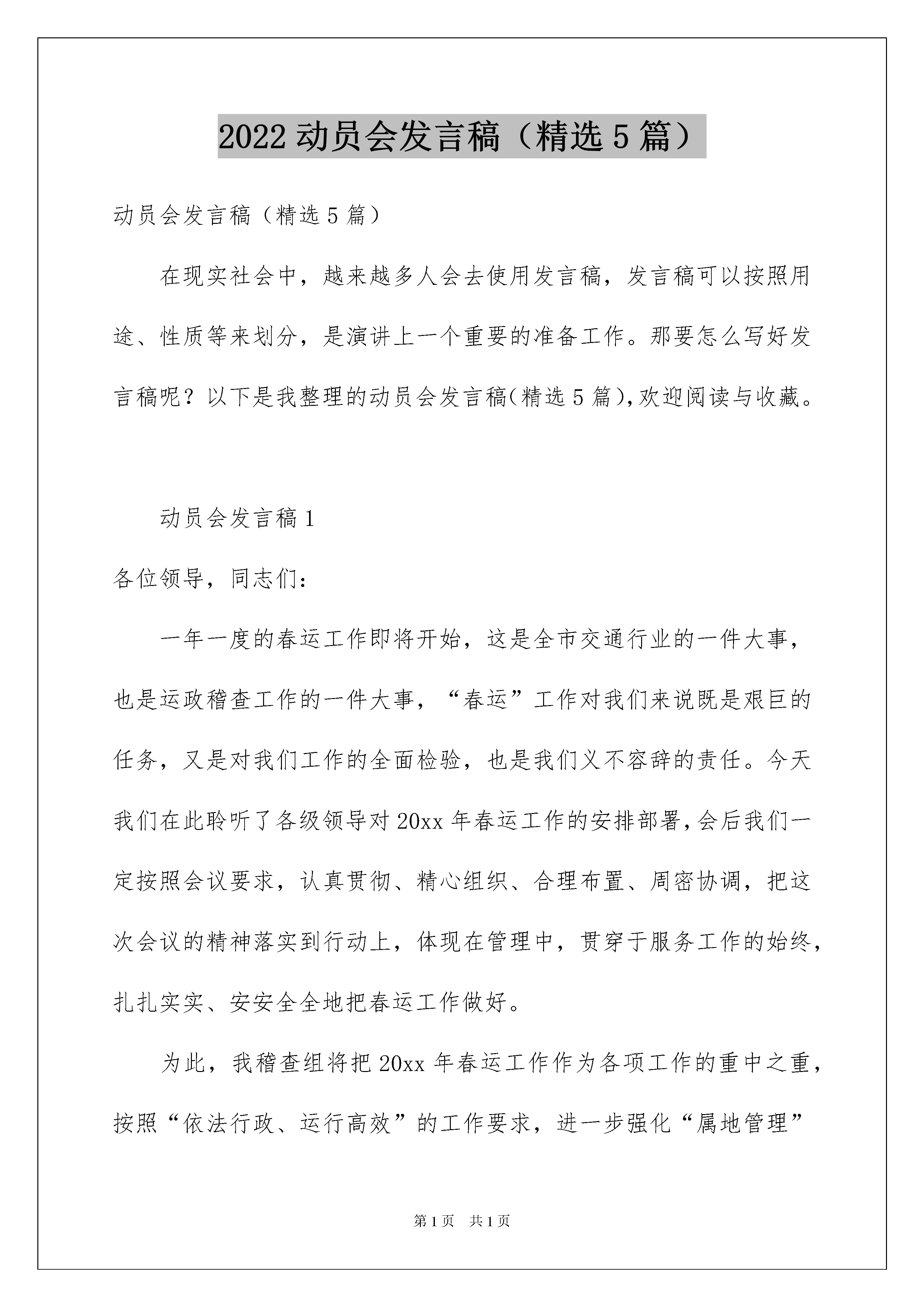 2022 动员会发言稿（精选 5 篇）

动员会发言稿（精选 5 篇）

在现实社会中，越来越多人会去使用发言稿，发言稿可以按照用途、性质等来划分，是演讲上一个重要的准备工作。那要怎么写好发言稿呢？以下是我整理的动员会发言稿(精选 5 篇),欢迎阅读与收藏。

动员会发言稿 1

各位领导，同志们：

一年一度的春运工作即将开始，这是全市交通行业的一件大事，也是运政稽查工作的一件大事，“春运”工作对我们来说既是艰巨的任务，又是对我们工作的全面检验，也是我们义不容辞的责任。今天我们在此聆听了各级领导对 20xx 年春运工作的安排部署,会后我们一定按照会议要求，认真贯彻、精心组织、合理布置、周密协调，把这次会议的精神落实到行动上，体现在管理中，贯穿于服务工作的始终，扎扎实实、安安全全地把春运工作做好。

为此，我稽查组将把 20xx 年春运工作作为各项工作的重中之重，按照“依法行政、运行高效”的工作要求，进一步强化“属地管理”

第 1 页　共 1 页